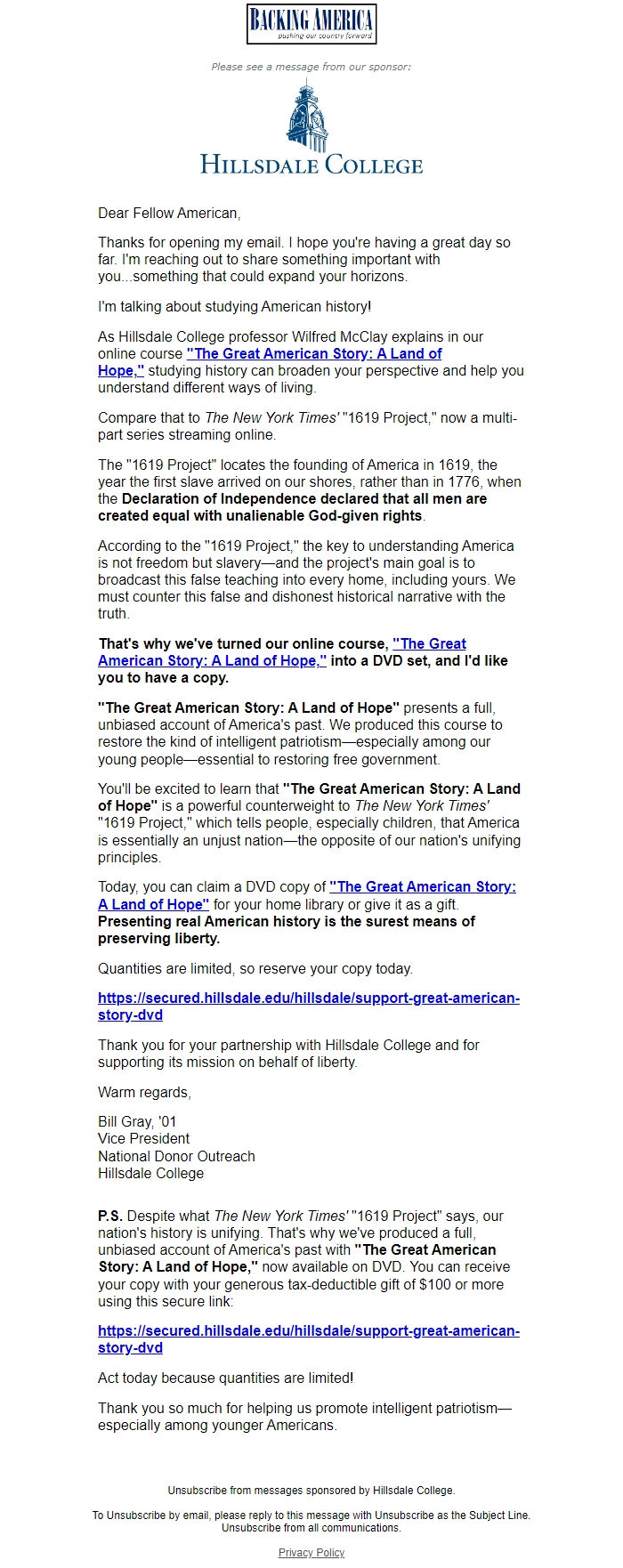 BACKING AMERICA
pushing our country forward

Please see a message from our sponsor:

HILLSDALE COLLEGE

Dear Fellow American,

Thanks for opening my email. I hope you're having a great day so far. I'm reaching out to share something important with you...something that could expand your horizons.

I'm talking about studying American history!

As Hillsdale College professor Wilfred McClay explains in our online course "The Great American Story: A Land of Hope," studying history can broaden your perspective and help you understand different ways of living.

Compare that to The New York Times' "1619 Project," now a multi-part series streaming online.

The "1619 Project" locates the founding of America in 1619, the year the first slave arrived on our shores, rather than in 1776, when the Declaration of Independence declared that all men are created equal with unalienable God-given rights.

According to the "1619 Project," the key to understanding America is not freedom but slavery—and the project's main goal is to broadcast this false teaching into every home, including yours. We must counter this false and dishonest historical narrative with the truth.

That's why we've turned our online course, "The Great American Story: A Land of Hope," into a DVD set, and I'd like you to have a copy.

"The Great American Story: A Land of Hope" presents a full, unbiased account of America's past. We produced this course to restore the kind of intelligent patriotism—especially among our young people—essential to restoring free government.

You'll be excited to learn that "The Great American Story: A Land of Hope" is a powerful counterweight to The New York Times' "1619 Project," which tells people, especially children, that America is essentially an unjust nation—the opposite of our nation's unifying principles.

Today, you can claim a DVD copy of "The Great American Story: A Land of Hope" for your home library or give it as a gift. Presenting real American history is the surest means of preserving liberty.

Quantities are limited, so reserve your copy today.

https://secured.hillsdale.edu/hillsdale/support-great-american-story-dvd

Thank you for your partnership with Hillsdale College and for supporting its mission on behalf of liberty.

Warm regards,

Bill Gray, '01
Vice President
National Donor Outreach
Hillsdale College

P.S. Despite what The New York Times' "1619 Project" says, our nation's history is unifying. That's why we've produced a full, unbiased account of America's past with "The Great American Story: A Land of Hope," now available on DVD. You can receive your copy with your generous tax-deductible gift of $100 or more using this secure link:

https://secured.hillsdale.edu/hillsdale/support-great-american-story-dvd

Act today because quantities are limited!

Thank you so much for helping us promote intelligent patriotism—especially among younger Americans.

Unsubscribe from messages sponsored by Hillsdale College.

To Unsubscribe by email, please reply to this message with Unsubscribe as the Subject Line.
Unsubscribe from all communications.

Privacy Policy